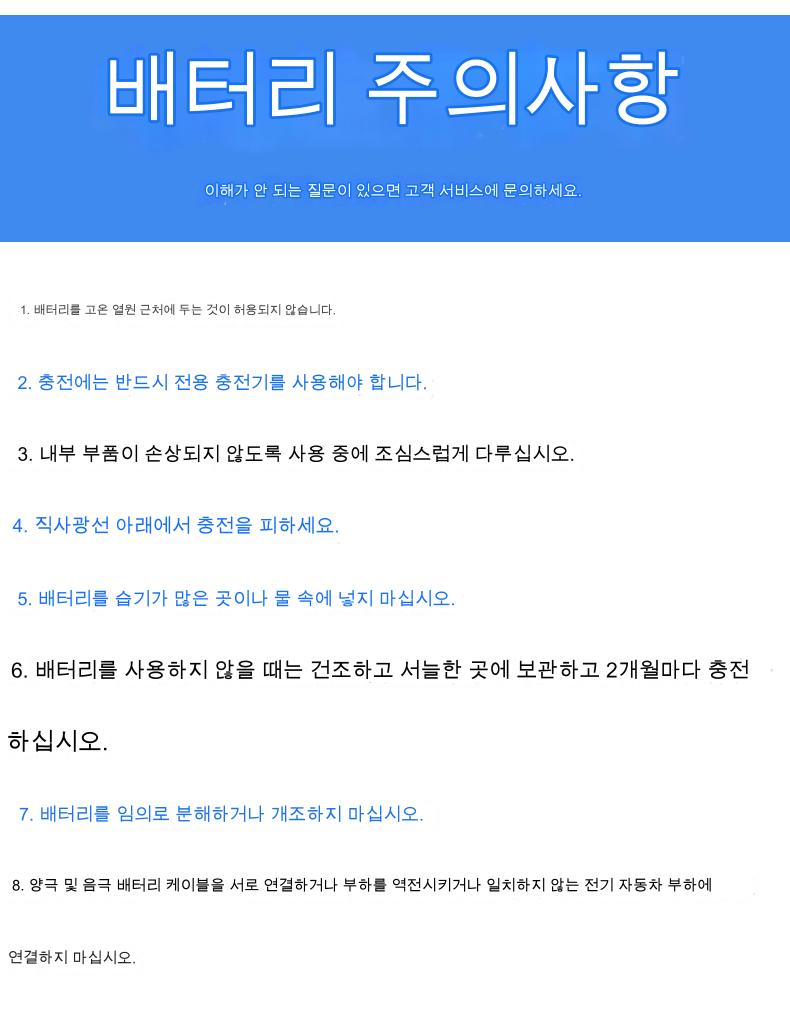 배터리 주의사항

이해가 안 되는 질문이 있으면 고객 서비스에 문의하세요.

1. 배터리를 고온 열원 근처에 두는 것이 허용되지 않습니다.

2. 충전에는 반드시 전용 충전기를 사용해야 합니다.

3. 내부 부품이 손상되지 않도록 사용 중에 조심스럽게 다루십시오.

4. 직사광선 아래에서 충전을 피하세요.

5. 배터리를 습기가 많은 곳이나 물 속에 넣지 마십시오.

6. 배터리를 사용하지 않을 때는 건조하고 서늘한 곳에 보관하고 2개월마다 충전하십시오.

7. 배터리를 임의로 분해하거나 개조하지 마십시오.

8. 양극 및 음극 배터리 케이블을 서로 연결하거나 부하를 역전시키거나 일치하지 않는 전기 자동차 부하에 연결하지 마십시오.